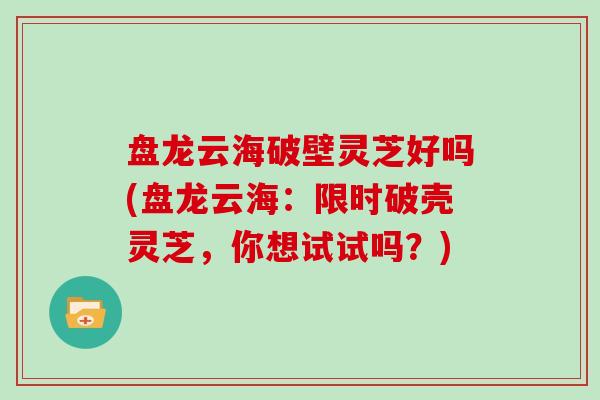 盘龙云海破壁灵芝好吗(盘龙云海：限时破壳灵芝，你想试试吗？)